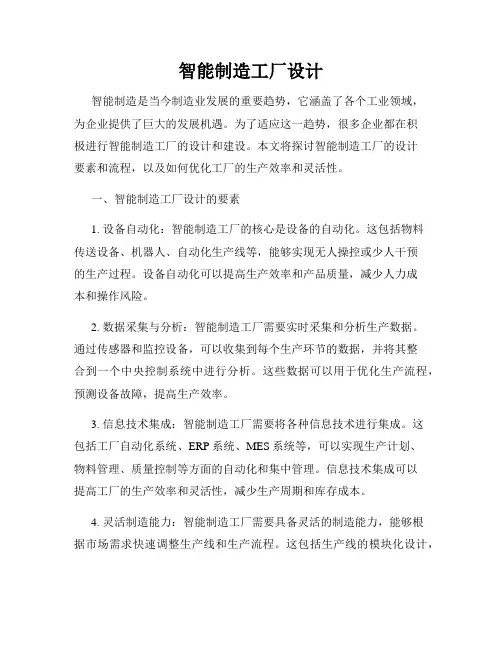 智能制造工厂设计

智能制造是当今制造业发展的重要趋势，它涵盖了各个工业领域，为企业提供了巨大的发展机遇。为了适应这一趋势，很多企业都在积极进行智能制造工厂的设计和建设。本文将探讨智能制造工厂的设计要素和流程，以及如何优化工厂的生产效率和灵活性。

一、智能制造工厂设计的要素

1. 设备自动化：智能制造工厂的核心是设备的自动化。这包括物料传送设备、机器人、自动化生产线等，能够实现无人操控或少人干预的生产过程。设备自动化可以提高生产效率和产品质量，减少人力成本和操作风险。

2. 数据采集与分析：智能制造工厂需要实时采集和分析生产数据。通过传感器和监控设备，可以收集到每个生产环节的数据，并将其整合到一个中央控制系统中进行分析。这些数据可以用于优化生产流程，预测设备故障，提高生产效率。

3. 信息技术集成：智能制造工厂需要将各种信息技术进行集成。这包括工厂自动化系统、ERP 系统、MES 系统等，可以实现生产计划、物料管理、质量控制等方面的自动化和集中管理。信息技术集成可以提高工厂的生产效率和灵活性，减少生产周期和库存成本。

4. 灵活制造能力：智能制造工厂需要具备灵活的制造能力，能够根据市场需求快速调整生产线和生产流程。这包括生产线的模块化设计，